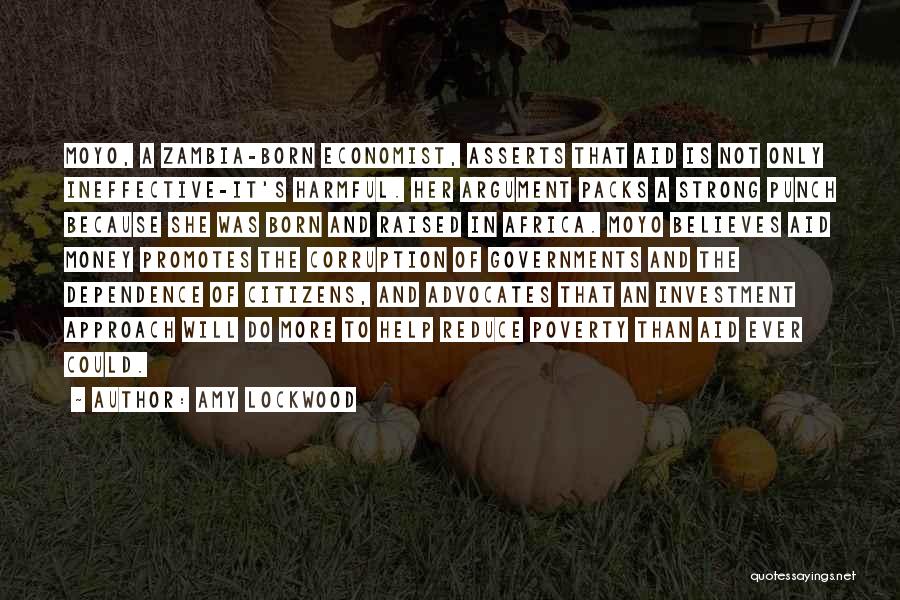 MOYO, A ZAMBIA-BORN ECONOMIST, ASSERTS THAT AID IS NOT ONLY INEFFECTIVE-IT'S HARMFUL. HER ARGUMENT PACKS A STRONG PUNCH BECAUSE SHE WAS BORN AND RAISED IN AFRICA. MOYO BELIEVES AID MONEY PROMOTES THE CORRUPTION OF GOVERNMENTS AND THE DEPENDENCE OF CITIZENS, AND ADVOCATES THAT AN INVESTMENT APPROACH WILL DO MORE TO HELP REDUCE POVERTY THAN AID EVER COULD.

~ AUTHOR: AMY LOCKWOOD

quotessayings.net